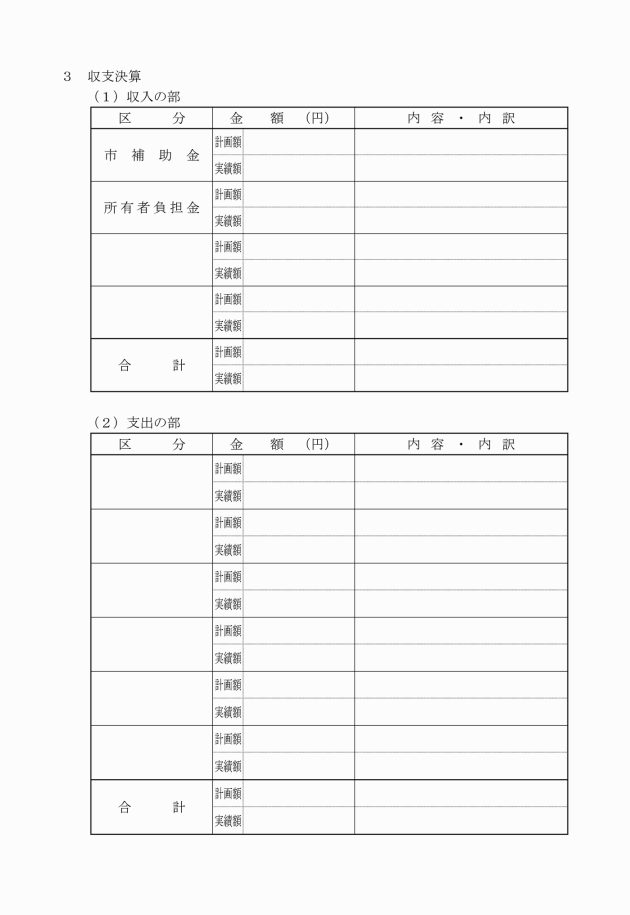 3　収支決算

（1）収入の部

| 区　　分 | 金　額　（円） | | 内 容 ・ 内 訳 |
|---|---|---|---|
| 市 補 助 金 | 計画額 | | |
| | 実績額 | | |
| 所有者負担金 | 計画額 | | |
| | 実績額 | | |
| | 計画額 | | |
| | 実績額 | | |
| | 計画額 | | |
| | 実績額 | | |
| 合　　計 | 計画額 | | |
| | 実績額 | | |

（2）支出の部

| 区　　分 | 金　額　（円） | | 内 容 ・ 内 訳 |
|---|---|---|---|
| | 計画額 | | |
| | 実績額 | | |
| | 計画額 | | |
| | 実績額 | | |
| | 計画額 | | |
| | 実績額 | | |
| | 計画額 | | |
| | 実績額 | | |
| | 計画額 | | |
| | 実績額 | | |
| | 計画額 | | |
| | 実績額 | | |
| 合　　計 | 計画額 | | |
| | 実績額 | | |